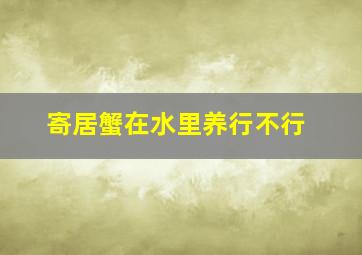 寄居蟹在水里养行不行